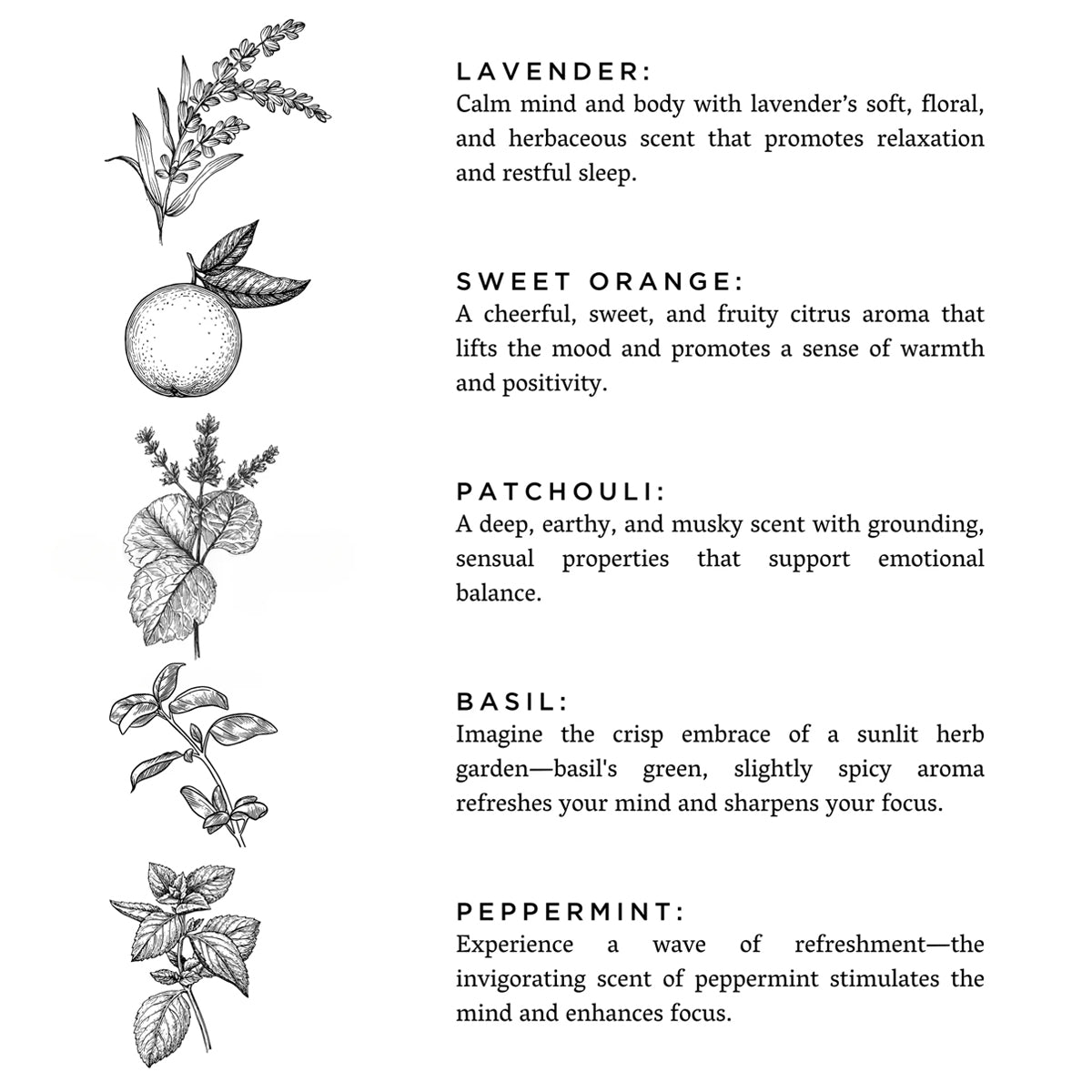 LAVENDER:
Calm mind and body with lavender's soft, floral, and herbaceous scent that promotes relaxation and restful sleep.

SWEET ORANGE:
A cheerful, sweet, and fruity citrus aroma that lifts the mood and promotes a sense of warmth and positivity.

PATCHOULI:
A deep, earthy, and musky scent with grounding, sensual properties that support emotional balance.

BASIL:
Imagine the crisp embrace of a sunlit herb garden—basil's green, slightly spicy aroma refreshes your mind and sharpens your focus.

PEPPERMINT:
Experience a wave of refreshment—the invigorating scent of peppermint stimulates the mind and enhances focus.